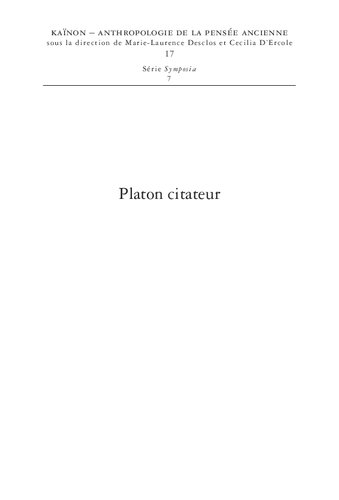 KAÏNON – ANTHROPOLOGIE DE LA PENSÉE ANCIENNE
sous la direction de Marie-Laurence Desclos et Cecilia D'Ercole
17

Série Symposia
7

Platon citateur